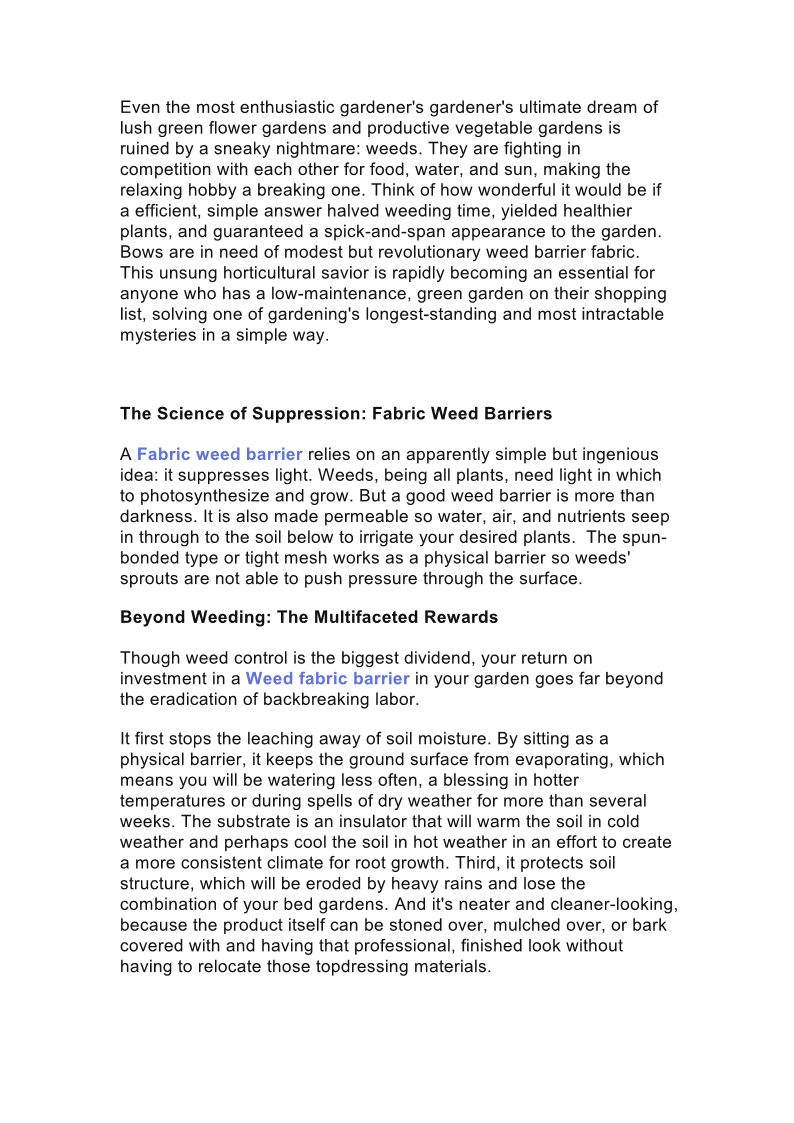 Even the most enthusiastic gardener's gardener's ultimate dream of lush green flower gardens and productive vegetable gardens is ruined by a sneaky nightmare: weeds. They are fighting in competition with each other for food, water, and sun, making the relaxing hobby a breaking one. Think of how wonderful it would be if a efficient, simple answer halved weeding time, yielded healthier plants, and guaranteed a spick-and-span appearance to the garden. Bows are in need of modest but revolutionary weed barrier fabric. This unsung horticultural savior is rapidly becoming an essential for anyone who has a low-maintenance, green garden on their shopping list, solving one of gardening's longest-standing and most intractable mysteries in a simple way.

The Science of Suppression: Fabric Weed Barriers

A Fabric weed barrier relies on an apparently simple but ingenious idea: it suppresses light. Weeds, being all plants, need light in which to photosynthesize and grow. But a good weed barrier is more than darkness. It is also made permeable so water, air, and nutrients seep in through to the soil below to irrigate your desired plants. The spun-bonded type or tight mesh works as a physical barrier so weeds' sprouts are not able to push pressure through the surface.

Beyond Weeding: The Multifaceted Rewards

Though weed control is the biggest dividend, your return on investment in a Weed fabric barrier in your garden goes far beyond the eradication of backbreaking labor.

It first stops the leaching away of soil moisture. By sitting as a physical barrier, it keeps the ground surface from evaporating, which means you will be watering less often, a blessing in hotter temperatures or during spells of dry weather for more than several weeks. The substrate is an insulator that will warm the soil in cold weather and perhaps cool the soil in hot weather in an effort to create a more consistent climate for root growth. Third, it protects soil structure, which will be eroded by heavy rains and lose the combination of your bed gardens. And it's neater and cleaner-looking, because the product itself can be stoned over, mulched over, or bark covered with and having that professional, finished look without having to relocate those topdressing materials.